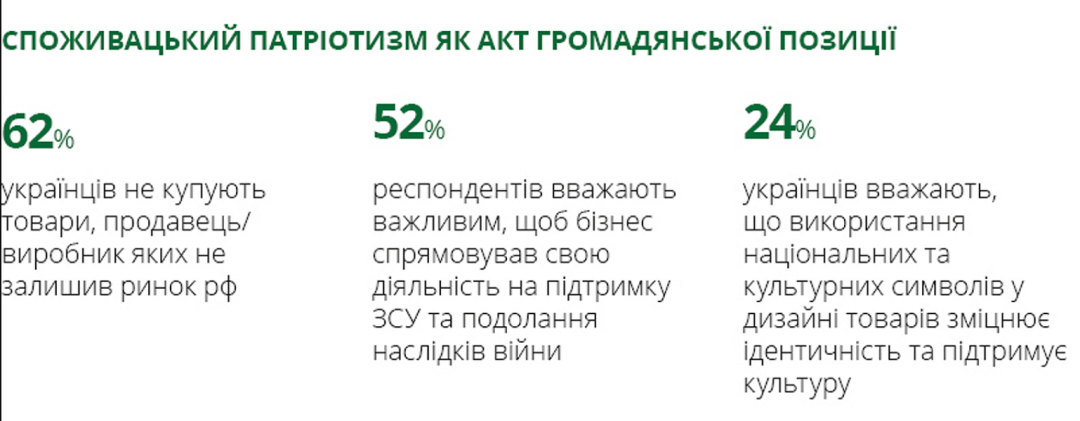 СПОЖИВАЦЬКИЙ ПАТРІОТИЗМ ЯК АКТ ГРОМАДЯНСЬКОЇ ПОЗИЦІЇ

62%

українців не купують товари, продавець/ виробник яких не залишив ринок рф

52%

респондентів вважають важливим, щоб бізнес спрямовував свою діяльність на підтримку ЗСУ та подолання наслідків війни

24%

українців вважають, що використання національних та культурних символів у дизайні товарів зміцнює ідентичність та підтримує культуру